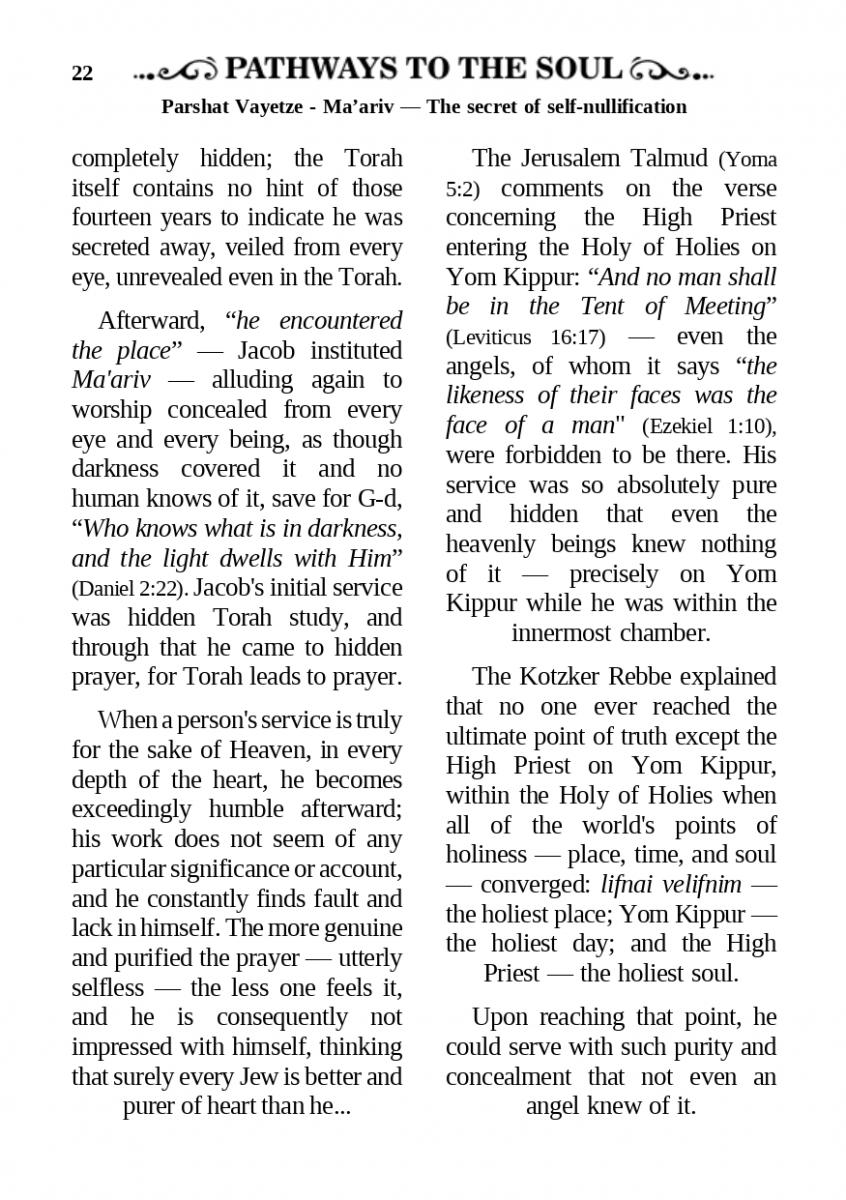 22 PATHWAYS TO THE SOUL

Parshat Vayetze - Ma'ariv — The secret of self-nullification

completely hidden; the Torah itself contains no hint of those fourteen years to indicate he was secreted away, veiled from every eye, unrevealed even in the Torah.

Afterward, "he encountered the place" — Jacob instituted Ma'ariv — alluding again to worship concealed from every eye and every being, as though darkness covered it and no human knows of it, save for G-d, "Who knows what is in darkness, and the light dwells with Him" (Daniel 2:22). Jacob's initial service was hidden Torah study, and through that he came to hidden prayer, for Torah leads to prayer.

When a person's service is truly for the sake of Heaven, in every depth of the heart, he becomes exceedingly humble afterward; his work does not seem of any particular significance or account, and he constantly finds fault and lack in himself. The more genuine and purified the prayer — utterly selfless — the less one feels it, and he is consequently not impressed with himself, thinking that surely every Jew is better and purer of heart than he...

The Jerusalem Talmud (Yoma 5:2) comments on the verse concerning the High Priest entering the Holy of Holies on Yom Kippur: "And no man shall be in the Tent of Meeting" (Leviticus 16:17) — even the angels, of whom it says "the likeness of their faces was the face of a man" (Ezekiel 1:10), were forbidden to be there. His service was so absolutely pure and hidden that even the heavenly beings knew nothing of it — precisely on Yom Kippur while he was within the innermost chamber.

The Kotzker Rebbe explained that no one ever reached the ultimate point of truth except the High Priest on Yom Kippur, within the Holy of Holies when all of the world's points of holiness — place, time, and soul — converged: lifnai velifnim — the holiest place; Yom Kippur — the holiest day; and the High Priest — the holiest soul.

Upon reaching that point, he could serve with such purity and concealment that not even an angel knew of it.